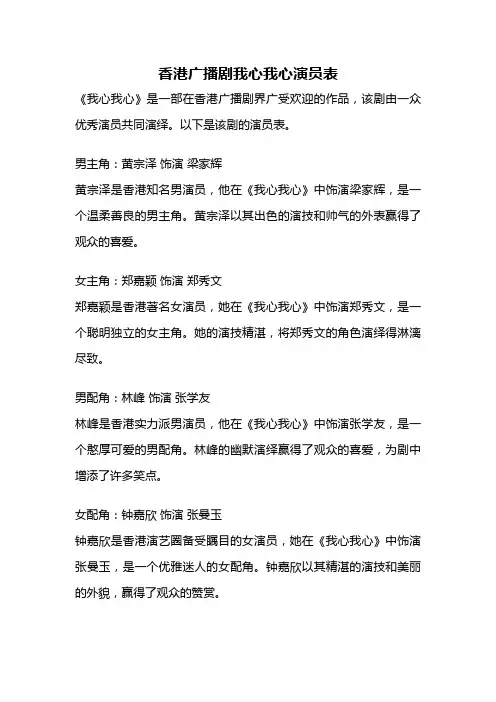 香港广播剧我心我心演员表

《我心我心》是一部在香港广播剧界广受欢迎的作品，该剧由一众优秀演员共同演绎。以下是该剧的演员表。

男主角：黄宗泽 饰演 梁家辉

黄宗泽是香港知名男演员，他在《我心我心》中饰演梁家辉，是一个温柔善良的男主角。黄宗泽以其出色的演技和帅气的外表赢得了观众的喜爱。

女主角：郑嘉颖 饰演 郑秀文

郑嘉颖是香港著名女演员，她在《我心我心》中饰演郑秀文，是一个聪明独立的女主角。她的演技精湛，将郑秀文的角色演绎得淋漓尽致。

男配角：林峰 饰演 张学友

林峰是香港实力派男演员，他在《我心我心》中饰演张学友，是一个憨厚可爱的男配角。林峰的幽默演绎赢得了观众的喜爱，为剧中增添了许多笑点。

女配角：钟嘉欣 饰演 张曼玉

钟嘉欣是香港演艺圈备受瞩目的女演员，她在《我心我心》中饰演张曼玉，是一个优雅迷人的女配角。钟嘉欣以其精湛的演技和美丽的外貌，赢得了观众的赞赏。